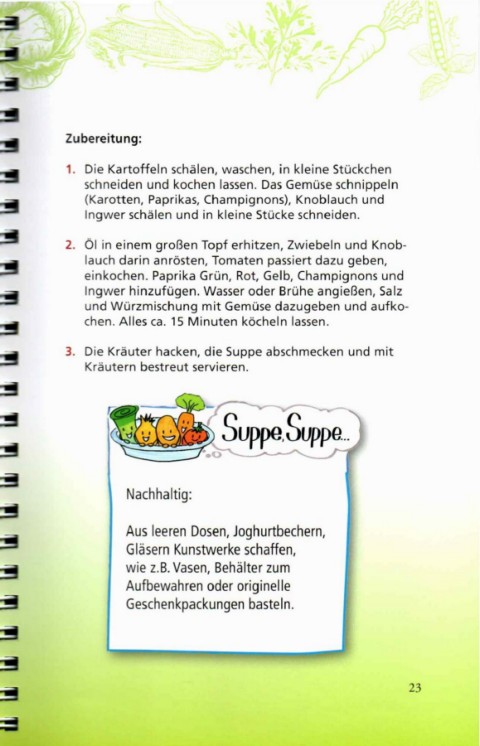 Zubereitung:

1. Die Kartoffeln schälen, waschen, in kleine Stückchen schneiden und kochen lassen. Das Gemüse schnippeln (Karotten, Paprikas, Champignons), Knoblauch und Ingwer schälen und in kleine Stücke schneiden.

2. Öl in einem großen Topf erhitzen, Zwiebeln und Knoblauch darin anrösten, Tomaten passiert dazu geben, einkochen. Paprika Grün, Rot, Gelb, Champignons und Ingwer hinzufügen. Wasser oder Brühe angießen, Salz und Würzmischung mit Gemüse dazugeben und aufkochen. Alles ca. 15 Minuten köcheln lassen.

3. Die Kräuter hacken, die Suppe abschmecken und mit Kräutern bestreut servieren.

Suppe, Suppe...

Nachhaltig:

Aus leeren Dosen, Joghurtbechern, Gläsern Kunstwerke schaffen, wie z.B. Vasen, Behälter zum Aufbewahren oder originelle Geschenkpackungen basteln.

23